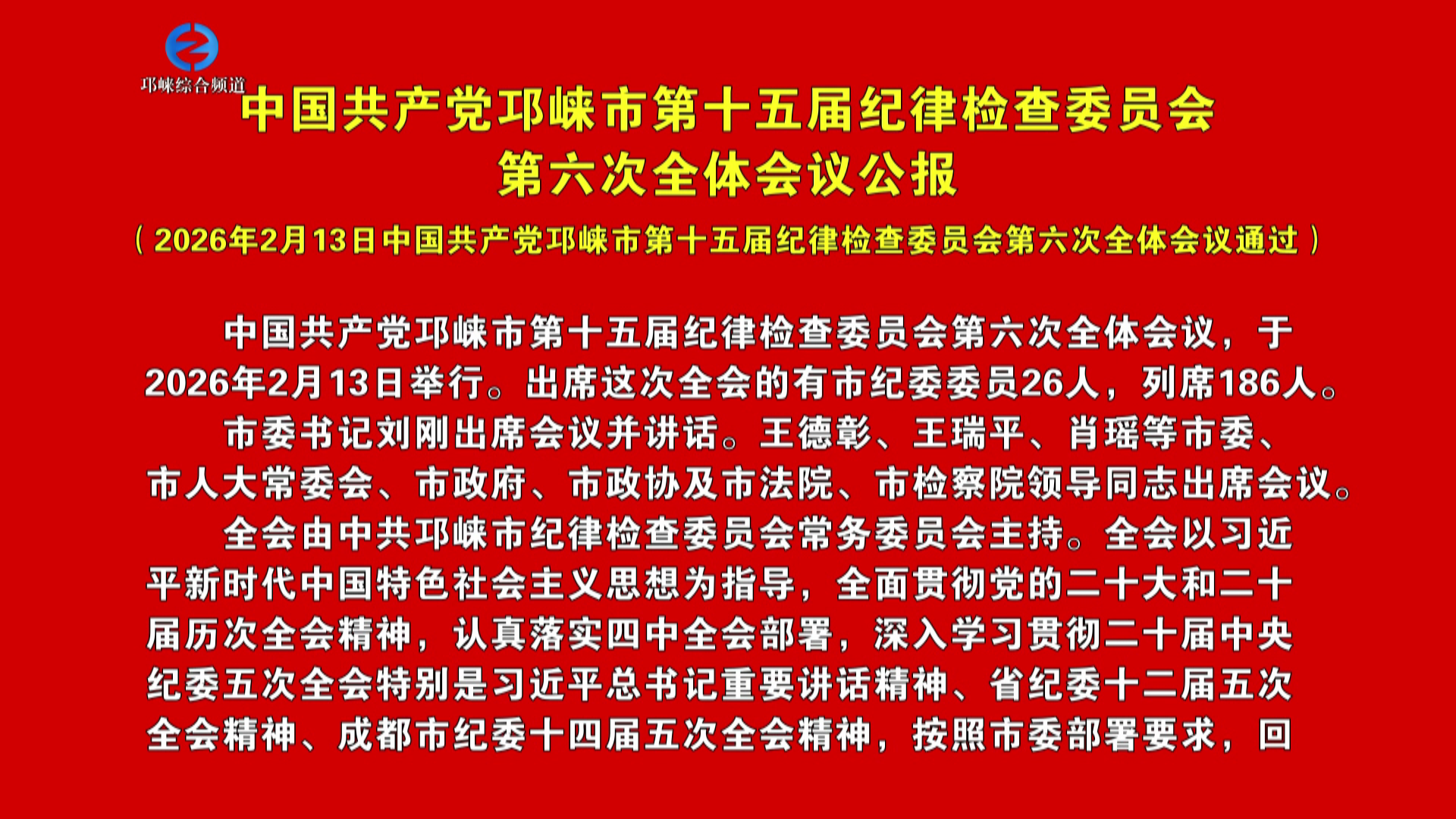 邛崃综合频道

中国共产党邛崃市第十五届纪律检查委员会
第六次全体会议公报

（2026年2月13日中国共产党邛崃市第十五届纪律检查委员会第六次全体会议通过）

中国共产党邛崃市第十五届纪律检查委员会第六次全体会议，于2026年2月13日举行。出席这次全会的有市纪委委员26人，列席186人。

市委书记刘刚出席会议并讲话。王德彰、王瑞平、肖瑶等市委、市人大常委会、市政府、市政协及市法院、市检察院领导同志出席会议。

全会由中共邛崃市纪律检查委员会常务委员会主持。全会以习近平新时代中国特色社会主义思想为指导，全面贯彻党的二十大和二十届历次全会精神，认真落实四中全会部署，深入学习贯彻二十届中央纪委五次全会特别是习近平总书记重要讲话精神、省纪委十二届五次全会精神、成都市纪委十四届五次全会精神，按照市委部署要求，回